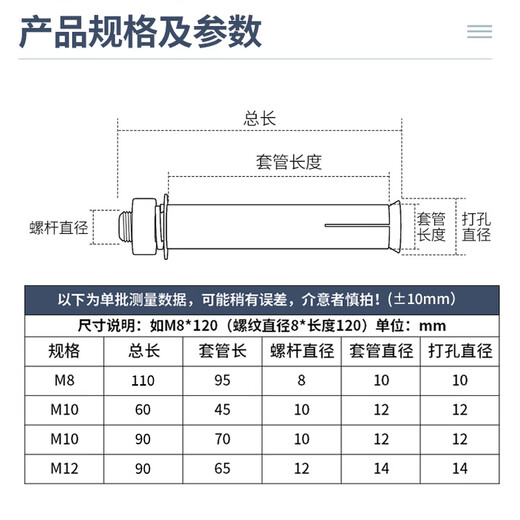 产品规格及参数

总长

套管长度

螺杆直径

套管长度

打孔直径

以下为单批测量数据，可能稍有误差，介意者慎拍！（±10mm）

尺寸说明：如M8*120（螺纹直径8*长度120）单位：mm

| 规格 | 总长 | 套管长 | 螺杆直径 | 套管直径 | 打孔直径 |
|---|---|---|---|---|---|
| M8 | 110 | 95 | 8 | 10 | 10 |
| M10 | 60 | 45 | 10 | 12 | 12 |
| M10 | 90 | 70 | 10 | 12 | 12 |
| M12 | 90 | 65 | 12 | 14 | 14 |